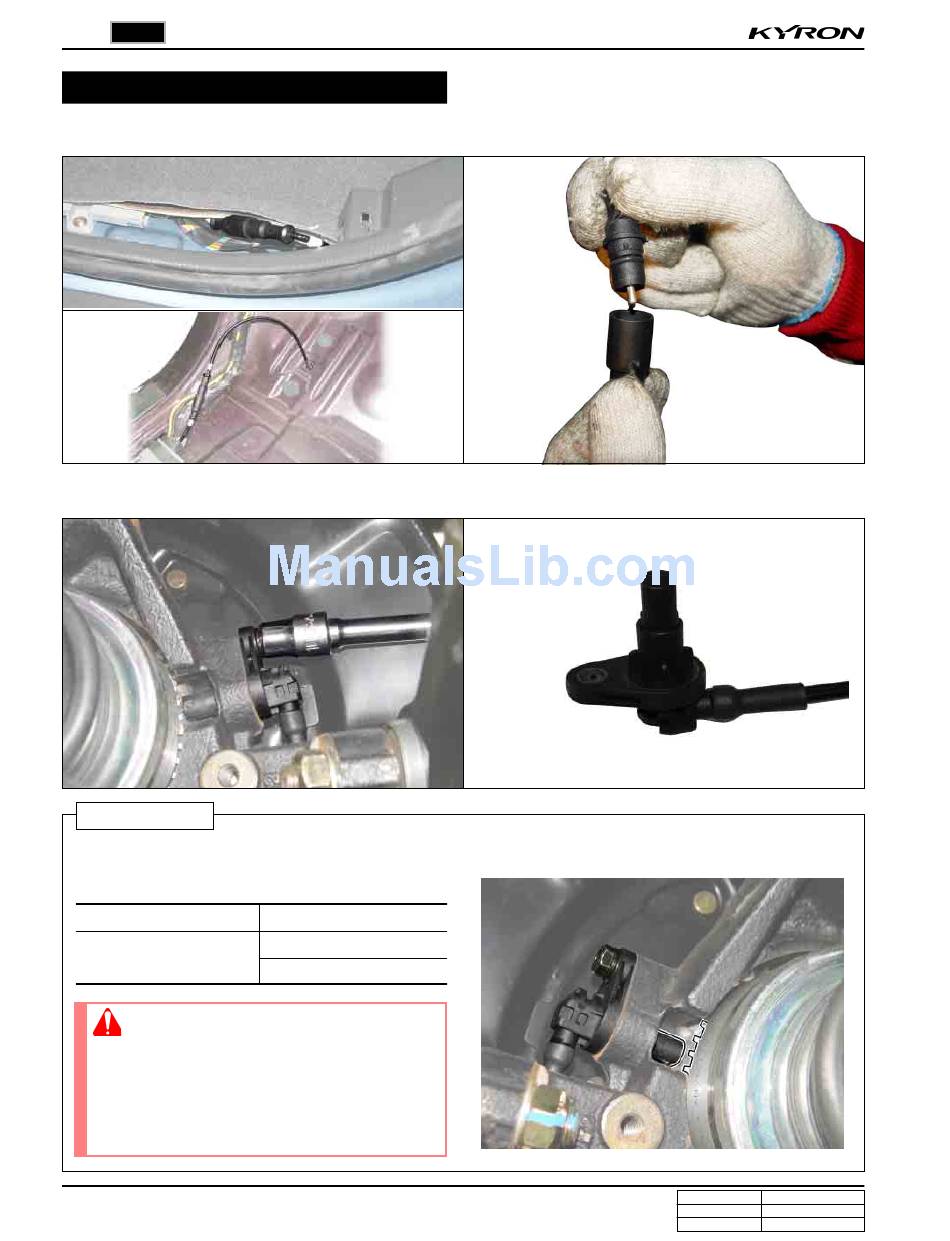 KYRON

ManualsLib.com